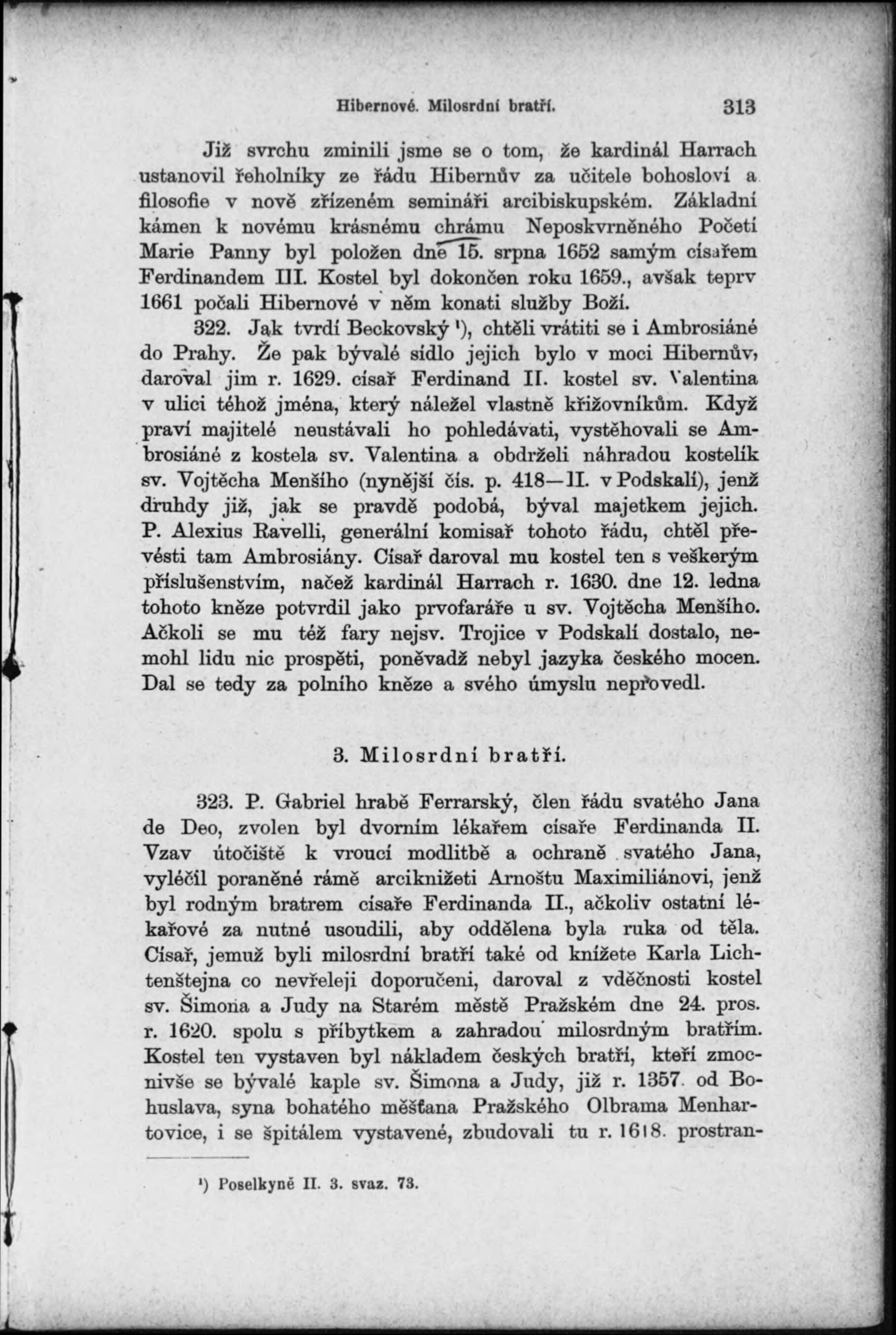 Hibernové. Milosrdní bratří. 313

Již svrchu zmínili jsme se o tom, že kardinál Harrach ustanovil řeholníky ze řádu Hibernův za učitele bohosloví a filosofie v nově zřízeném semináři arcibiskupském. Základní kámen k novému krásnému chrámu Neposkvrněného Početí Marie Panny byl položen dne 15. srpna 1652 samým císařem Ferdinandem III. Kostel byl dokončen roku 1659., avšak teprv 1661 počali Hibernové v něm konati služby Boží.

322. Jak tvrdí Beckovský ¹), chtěli vrátiti se i Ambrosiáné do Prahy. Že pak bývalé sídlo jejich bylo v moci Hibernův, daroval jim r. 1629. císař Ferdinand II. kostel sv. Valentina v ulici téhož jména, který náležel vlastně křižovníkům. Když praví majitelé neustávali ho pohledávati, vystěhovali se Ambrosiáné z kostela sv. Valentina a obdrželi náhradou kostelík sv. Vojtěcha Menšího (nynější čís. p. 418—II. v Podskalí), jenž druhdy již, jak se pravdě podobá, býval majetkem jejich. P. Alexius Ravelli, generální komisař tohoto řádu, chtěl převésti tam Ambrosiány. Císař daroval mu kostel ten s veškerým příslušenstvím, načež kardinál Harrach r. 1630. dne 12. ledna tohoto kněze potvrdil jako prvofaráře u sv. Vojtěcha Menšího. Ačkoli se mu též fary nejsv. Trojice v Podskalí dostalo, nemohl lidu nic prospěti, poněvadž nebyl jazyka českého mocen. Dal se tedy za polního kněze a svého úmyslu neprovedl.

3. Milosrdní bratří.

323. P. Gabriel hrabě Ferrarský, člen řádu svatého Jana de Deo, zvolen byl dvorním lékařem císaře Ferdinanda II. Vzav útočiště k vroucí modlitbě a ochraně svatého Jana, vyléčil poraněné rámě arciknížeti Arnoštu Maximiliánovi, jenž byl rodným bratrem císaře Ferdinanda II., ačkoliv ostatní lékařové za nutné usoudili, aby oddělena byla ruka od těla. Císař, jemuž byli milosrdní bratří také od knížete Karla Lichtenštejna co nevřeleji doporučeni, daroval z vděčnosti kostel sv. Šimona a Judy na Starém městě Pražském dne 24. pros. r. 1620. spolu s příbytkem a zahradou milosrdným bratřím. Kostel ten vystaven byl nákladem českých bratří, kteří zmocnivše se bývalé kaple sv. Šimona a Judy, již r. 1357. od Bohuslava, syna bohatého měšťana Pražského Olbrama Menhartovice, i se špitálem vystavené, zbudovali tu r. 1618. prostran-

¹) Poselkyně II. 3. svaz. 73.